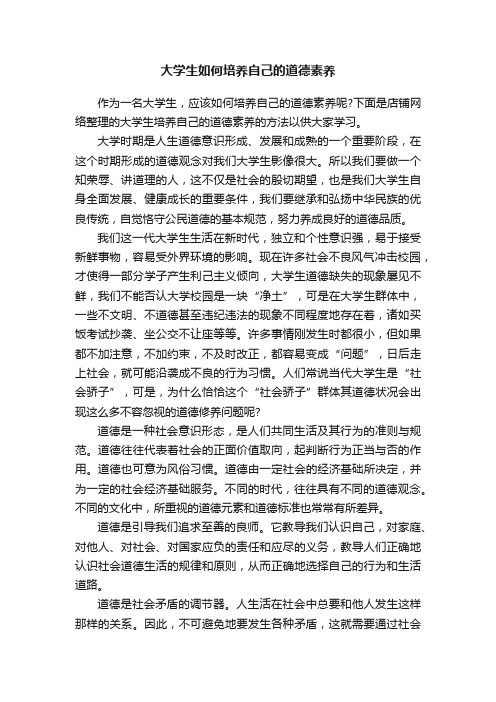 大学生如何培养自己的道德素养

作为一名大学生，应该如何培养自己的道德素养呢?下面是店铺网络整理的大学生培养自己的道德素养的方法以供大家学习。

大学时期是人生道德意识形成、发展和成熟的一个重要阶段，在这个时期形成的道德观念对我们大学生影像很大。所以我们要做一个知荣辱、讲道理的人，这不仅是社会的殷切期望，也是我们大学生自身全面发展、健康成长的重要条件，我们要继承和弘扬中华民族的优良传统，自觉恪守公民道德的基本规范，努力养成良好的道德品质。

我们这一代大学生生活在新时代，独立和个性意识强，易于接受新鲜事物，容易受外界环境的影响。现在许多社会不良风气冲击校园，才使得一部分学子产生利己主义倾向，大学生道德缺失的现象屡见不鲜，我们不能否认大学校园是一块“净土”，可是在大学生群体中，一些不文明、不道德甚至违纪违法的现象不同程度地存在着，诸如买饭考试抄袭、坐公交不让座等等。许多事情刚发生时都很小，但如果都不加注意，不加约束，不及时改正，都容易变成“问题”，日后走上社会，就可能沿袭成不良的行为习惯。人们常说当代大学生是“社会骄子”，可是，为什么恰恰这个“社会骄子”群体其道德状况会出现这么多不容忽视的道德修养问题呢?

道德是一种社会意识形态，是人们共同生活及其行为的准则与规范。道德往往代表着社会的正面价值取向，起判断行为正当与否的作用。道德也可意为风俗习惯。道德由一定社会的经济基础所决定，并为一定的社会经济基础服务。不同的时代，往往具有不同的道德观念。不同的文化中，所重视的道德元素和道德标准也常常有所差异。

道德是引导我们追求至善的良师。它教导我们认识自己，对家庭、对他人、对社会、对国家应负的责任和应尽的义务，教导人们正确地认识社会道德生活的规律和原则，从而正确地选择自己的行为和生活道路。

道德是社会矛盾的调节器。人生活在社会中总要和他人发生这样那样的关系。因此，不可避免地要发生各种矛盾，这就需要通过社会